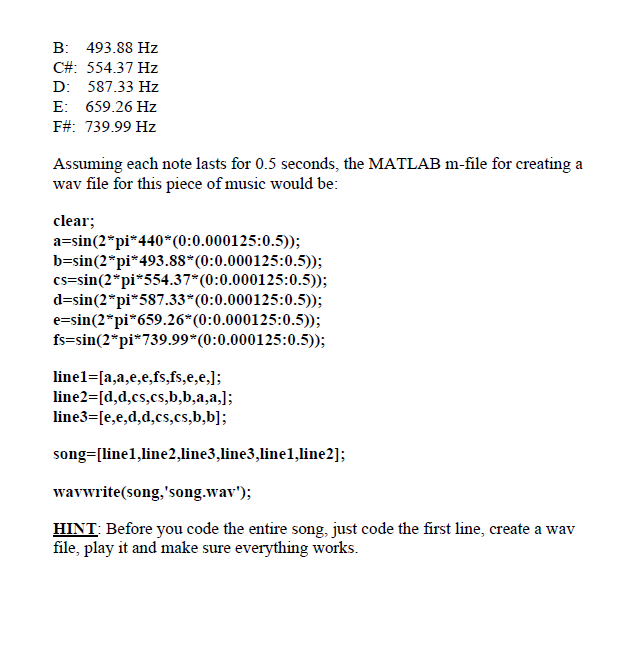 B: 493.88 Hz
C#: 554.37 Hz
D: 587.33 Hz
E: 659.26 Hz
F#: 739.99 Hz

Assuming each note lasts for 0.5 seconds, the MATLAB m-file for creating a wav file for this piece of music would be:

clear;
a=sin(2*pi*440*(0:0.000125:0.5));
b=sin(2*pi*493.88*(0:0.000125:0.5));
cs=sin(2*pi*554.37*(0:0.000125:0.5));
d=sin(2*pi*587.33*(0:0.000125:0.5));
e=sin(2*pi*659.26*(0:0.000125:0.5));
fs=sin(2*pi*739.99*(0:0.000125:0.5));

line1=[a,a,e,e,fs,fs,e,e,];
line2=[d,d,cs,cs,b,b,a,a,];
line3=[e,e,d,d,cs,cs,b,b];

song=[line1,line2,line3,line3,line1,line2];

wavwrite(song,'song.wav');

HINT: Before you code the entire song, just code the first line, create a wav file, play it and make sure everything works.